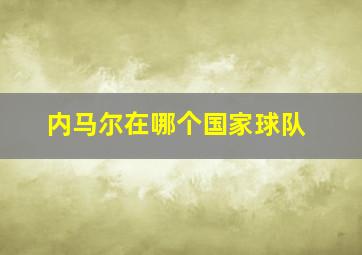 内马尔在哪个国家球队